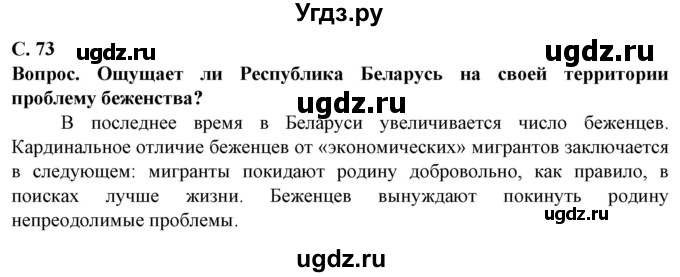 Угдз.ру

С. 73 ugdz.ru ugdz.ru

Вопрос. Ощущает ли Республика Беларусь на своей территории проблему беженства?

ugdz.ru

В последнее время в Беларуси увеличивается число беженцев. Кардинальное отличие беженцев от «экономических» мигрантов заключается в следующем: мигранты покидают родину добровольно, как правило, в поисках лучше жизни. Беженцев вынуждают покинуть родину непреодолимые проблемы.

ugdz.ru

ugdz.ru